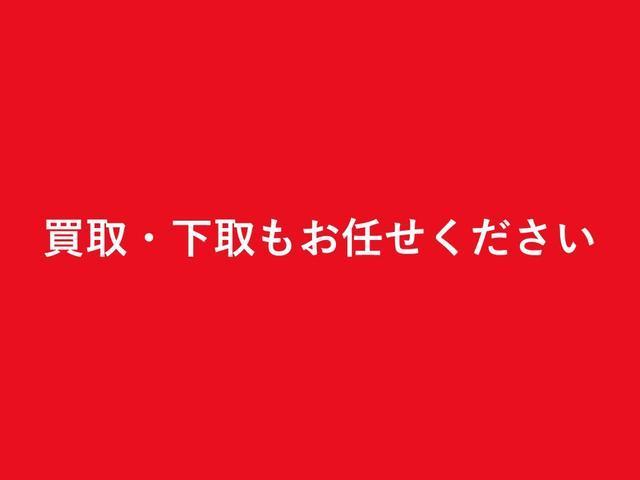 買取・下取もお任せください